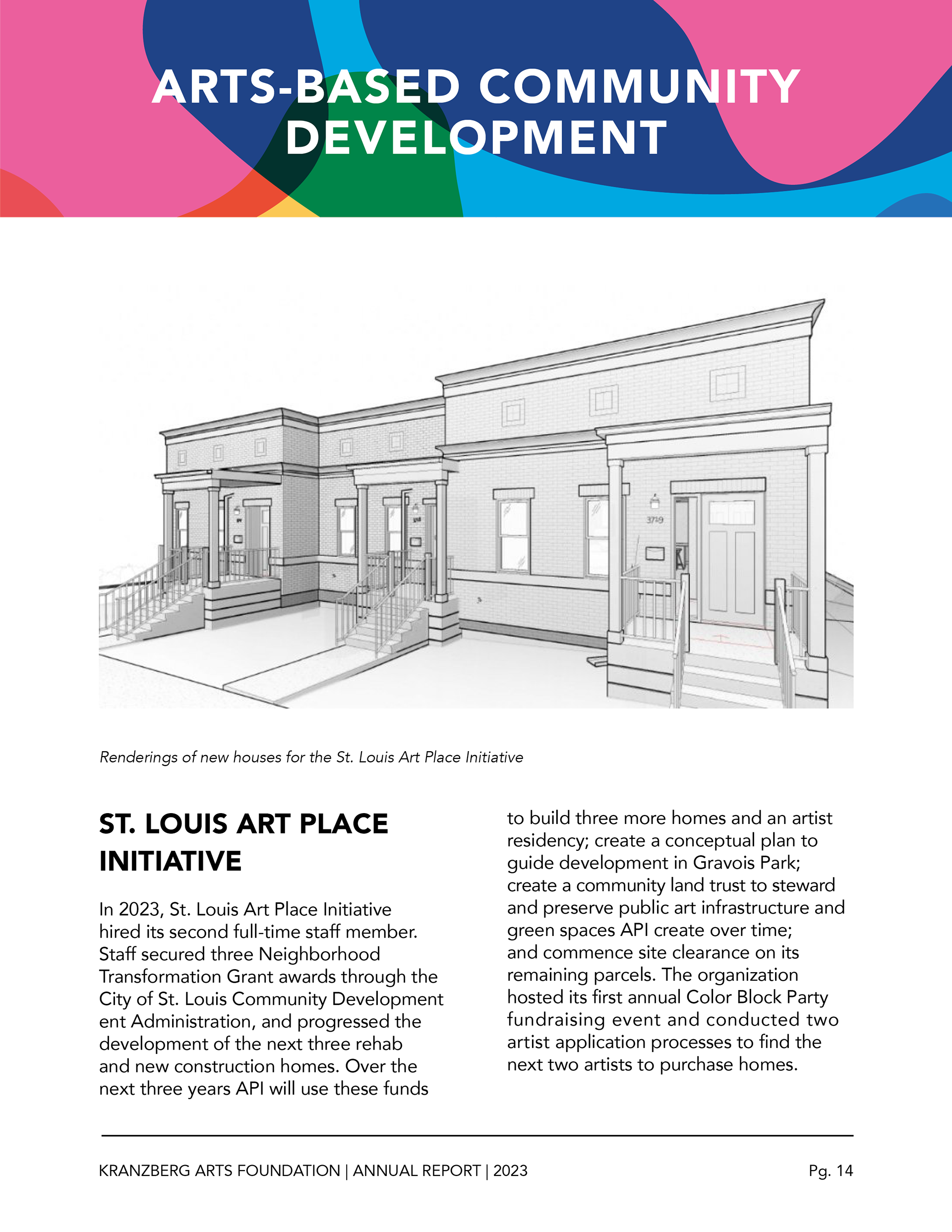 ARTS-BASED COMMUNITY DEVELOPMENT

3719

Renderings of new houses for the St. Louis Art Place Initiative

ST. LOUIS ART PLACE INITIATIVE

In 2023, St. Louis Art Place Initiative hired its second full-time staff member. Staff secured three Neighborhood Transformation Grant awards through the City of St. Louis Community Development ent Administration, and progressed the development of the next three rehab and new construction homes. Over the next three years API will use these funds to build three more homes and an artist residency; create a conceptual plan to guide development in Gravois Park; create a community land trust to steward and preserve public art infrastructure and green spaces API create over time; and commence site clearance on its remaining parcels. The organization hosted its first annual Color Block Party fundraising event and conducted two artist application processes to find the next two artists to purchase homes.

KRANZBERG ARTS FOUNDATION | ANNUAL REPORT | 2023

Pg. 14